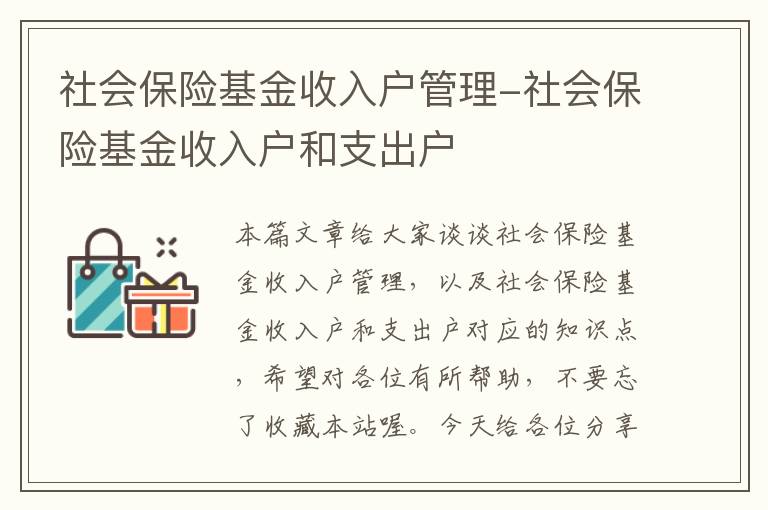 社会保险基金收入户管理-社会保险基金收入户和支出户

本篇文章给大家谈谈社会保险基金收入户管理，以及社会保险基金收入户和支出户对应的知识点，希望对各位有所帮助，不要忘了收藏本站喔。今天给各位分享